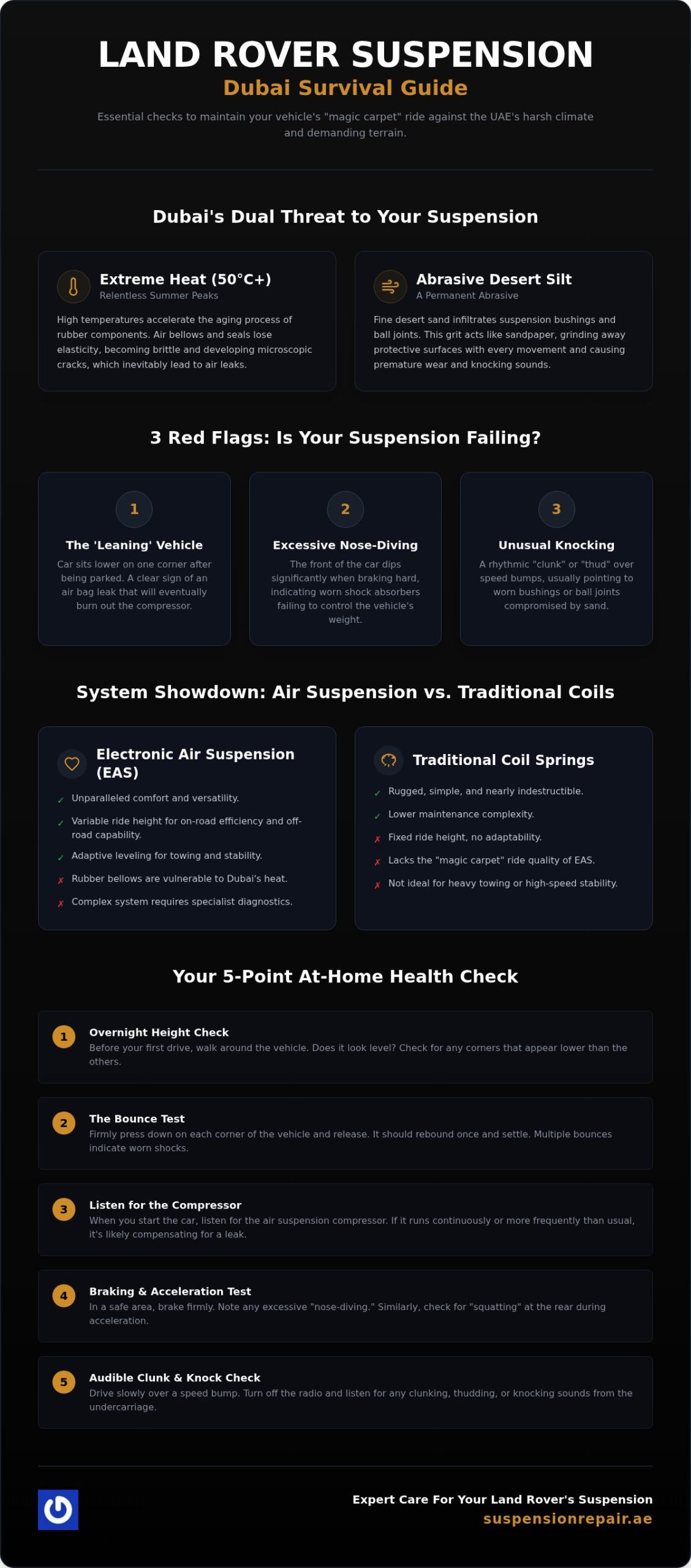 LAND ROVER SUSPENSION
Dubai Survival Guide

Essential checks to maintain your vehicle's "magic carpet" ride against the UAE's harsh climate and demanding terrain.

Dubai's Dual Threat to Your Suspension

Extreme Heat (50°C+)
Relentless Summer Peaks

High temperatures accelerate the aging process of rubber components. Air bellows and seals lose elasticity, becoming brittle and developing microscopic cracks, which inevitably lead to air leaks.

Abrasive Desert Silt
A Permanent Abrasive

Fine desert sand infiltrates suspension bushings and ball joints. This grit acts like sandpaper, grinding away protective surfaces with every movement and causing premature wear and knocking sounds.

3 Red Flags: Is Your Suspension Failing?

1
The 'Leaning' Vehicle
Car sits lower on one corner after being parked. A clear sign of an air bag leak that will eventually burn out the compressor.

2
Excessive Nose-Diving
The front of the car dips significantly when braking hard, indicating worn shock absorbers failing to control the vehicle's weight.

3
Unusual Knocking
A rhythmic "clunk" or "thud" over speed bumps, usually pointing to worn bushings or ball joints compromised by sand.

System Showdown: Air Suspension vs. Traditional Coils

Electronic Air Suspension (EAS)
✓ Unparalleled comfort and versatility.
✓ Variable ride height for on-road efficiency and off-road capability.
✓ Adaptive leveling for towing and stability.
✗ Rubber bellows are vulnerable to Dubai's heat.
✗ Complex system requires specialist diagnostics.

Traditional Coil Springs
✓ Rugged, simple, and nearly indestructible.
✓ Lower maintenance complexity.
✗ Fixed ride height, no adaptability.
✗ Lacks the "magic carpet" ride quality of EAS.
✗ Not ideal for heavy towing or high-speed stability.

Your 5-Point At-Home Health Check

1 Overnight Height Check
Before your first drive, walk around the vehicle. Does it look level? Check for any corners that appear lower than the others.

2 The Bounce Test
Firmly press down on each corner of the vehicle and release. It should rebound once and settle. Multiple bounces indicate worn shocks.

3 Listen for the Compressor
When you start the car, listen for the air suspension compressor. If it runs continuously or more frequently than usual, it's likely compensating for a leak.

4 Braking & Acceleration Test
In a safe area, brake firmly. Note any excessive "nose-diving." Similarly, check for "squatting" at the rear during acceleration.

5 Audible Clunk & Knock Check
Drive slowly over a speed bump. Turn off the radio and listen for any clunking, thudding, or knocking sounds from the undercarriage.

Expert Care For Your Land Rover's Suspension
suspensionrepair.ae